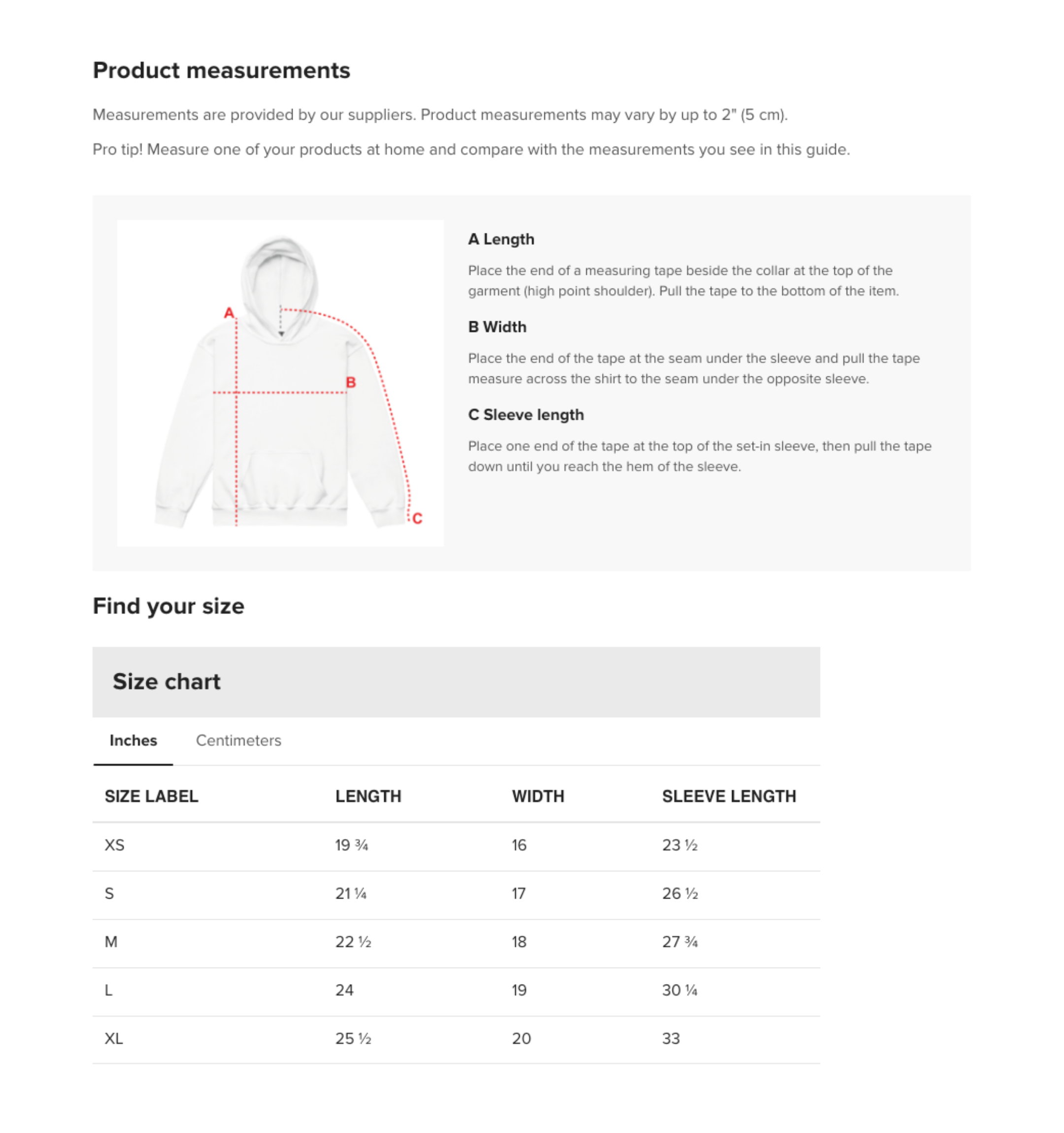 Product measurements

Measurements are provided by our suppliers. Product measurements may vary by up to 2" (5 cm).

Pro tip! Measure one of your products at home and compare with the measurements you see in this guide.

A

B

C

A Length

Place the end of a measuring tape beside the collar at the top of the garment (high point shoulder). Pull the tape to the bottom of the item.

B Width

Place the end of the tape at the seam under the sleeve and pull the tape measure across the shirt to the seam under the opposite sleeve.

C Sleeve length

Place one end of the tape at the top of the set-in sleeve, then pull the tape down until you reach the hem of the sleeve.

Find your size

Size chart

Inches Centimeters

| SIZE LABEL | LENGTH | WIDTH | SLEEVE LENGTH |
|---|---|---|---|
| XS | 19 ¾ | 16 | 23 ½ |
| S | 21 ¼ | 17 | 26 ½ |
| M | 22 ½ | 18 | 27 ¾ |
| L | 24 | 19 | 30 ¼ |
| XL | 25 ½ | 20 | 33 |